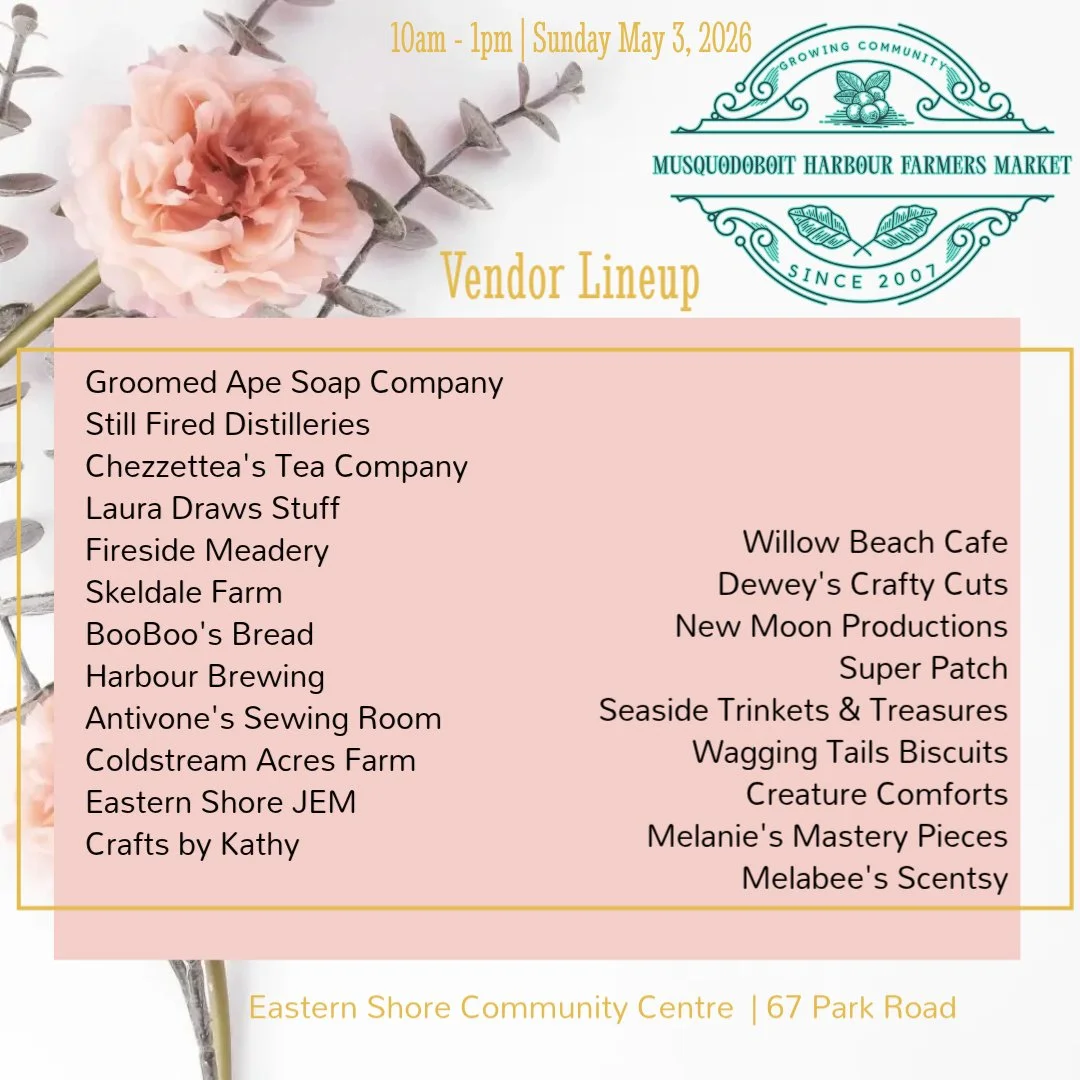 10am - 1pm | Sunday May 3, 2026

GROWING COMMUNITY
MUSQUODOBOIT HARBOUR FARMERS MARKET
SINCE 2007

Vendor Lineup

Groomed Ape Soap Company
Still Fired Distilleries
Chezzettea's Tea Company
Laura Draws Stuff
Fireside Meadery
Skeldale Farm
BooBoo's Bread
Harbour Brewing
Antivone's Sewing Room
Coldstream Acres Farm
Eastern Shore JEM
Crafts by Kathy

Willow Beach Cafe
Dewey's Crafty Cuts
New Moon Productions
Super Patch
Seaside Trinkets & Treasures
Wagging Tails Biscuits
Creature Comforts
Melanie's Mastery Pieces
Melabee's Scentsy

Eastern Shore Community Centre | 67 Park Road